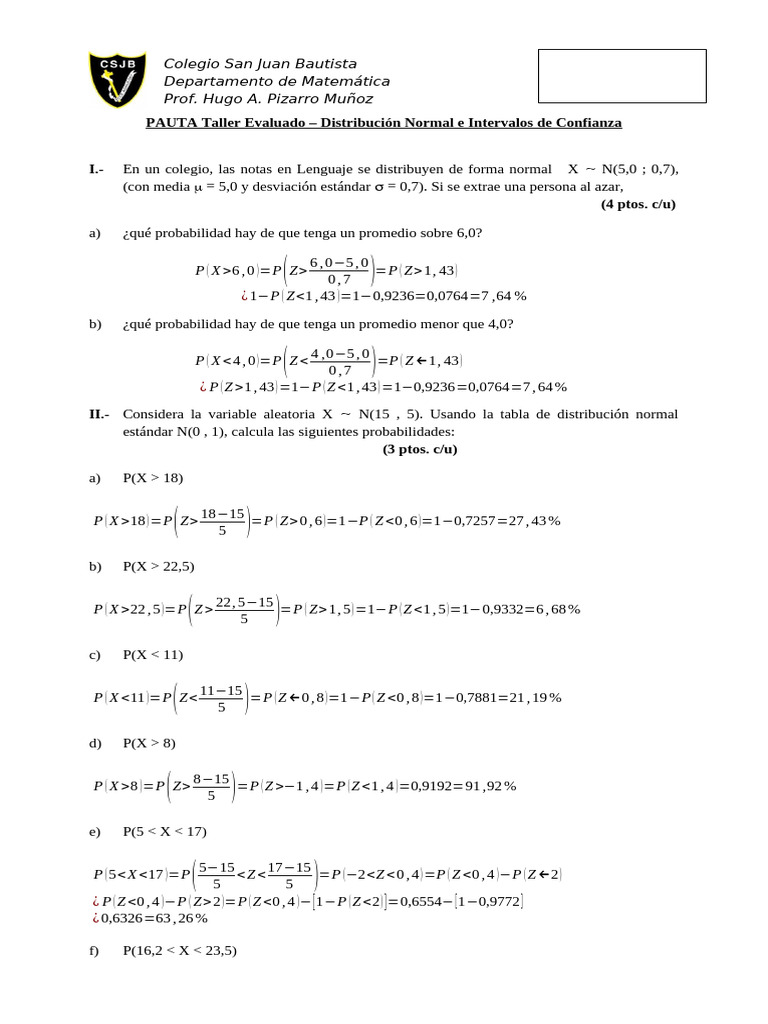 CSJB

Colegio San Juan Bautista
Departamento de Matemática
Prof. Hugo A. Pizarro Muñoz

PAUTA Taller Evaluado – Distribución Normal e Intervalos de Confianza

I.- En un colegio, las notas en Lenguaje se distribuyen de forma normal X ~ N(5,0 ; 0,7), (con media μ = 5,0 y desviación estándar σ = 0,7). Si se extrae una persona al azar,

(4 ptos. c/u)

a) ¿qué probabilidad hay de que tenga un promedio sobre 6,0?

$P(X>6,0)=P\left(Z>\frac{6,0-5,0}{0,7}\right)=P(Z>1,43)$
$¿1-P(Z<1,43)=1-0,9236=0,0764=7,64\%$

b) ¿qué probabilidad hay de que tenga un promedio menor que 4,0?

$P(X<4,0)=P\left(Z<\frac{4,0-5,0}{0,7}\right)=P(Z\leftarrow 1,43)$
$¿P(Z>1,43)=1-P(Z<1,43)=1-0,9236=0,0764=7,64\%$

II.- Considera la variable aleatoria X ~ N(15 , 5). Usando la tabla de distribución normal estándar N(0 , 1), calcula las siguientes probabilidades:

(3 ptos. c/u)

a) P(X > 18)

$P(X>18)=P\left(Z>\frac{18-15}{5}\right)=P(Z>0,6)=1-P(Z<0,6)=1-0,7257=27,43\%$

b) P(X > 22,5)

$P(X>22,5)=P\left(Z>\frac{22,5-15}{5}\right)=P(Z>1,5)=1-P(Z<1,5)=1-0,9332=6,68\%$

c) P(X < 11)

$P(X<11)=P\left(Z<\frac{11-15}{5}\right)=P(Z\leftarrow 0,8)=1-P(Z<0,8)=1-0,7881=21,19\%$

d) P(X > 8)

$P(X>8)=P\left(Z>\frac{8-15}{5}\right)=P(Z>-1,4)=P(Z<1,4)=0,9192=91,92\%$

e) P(5 < X < 17)

$P(5<X<17)=P\left(\frac{5-15}{5}<Z<\frac{17-15}{5}\right)=P(-2<Z<0,4)=P(Z<0,4)-P(Z\leftarrow 2)$
$¿P(Z<0,4)-P(Z>2)=P(Z<0,4)-[1-P(Z<2)]=0,6554-[1-0,9772]$
$¿0,6326=63,26\%$

f) P(16,2 < X < 23,5)